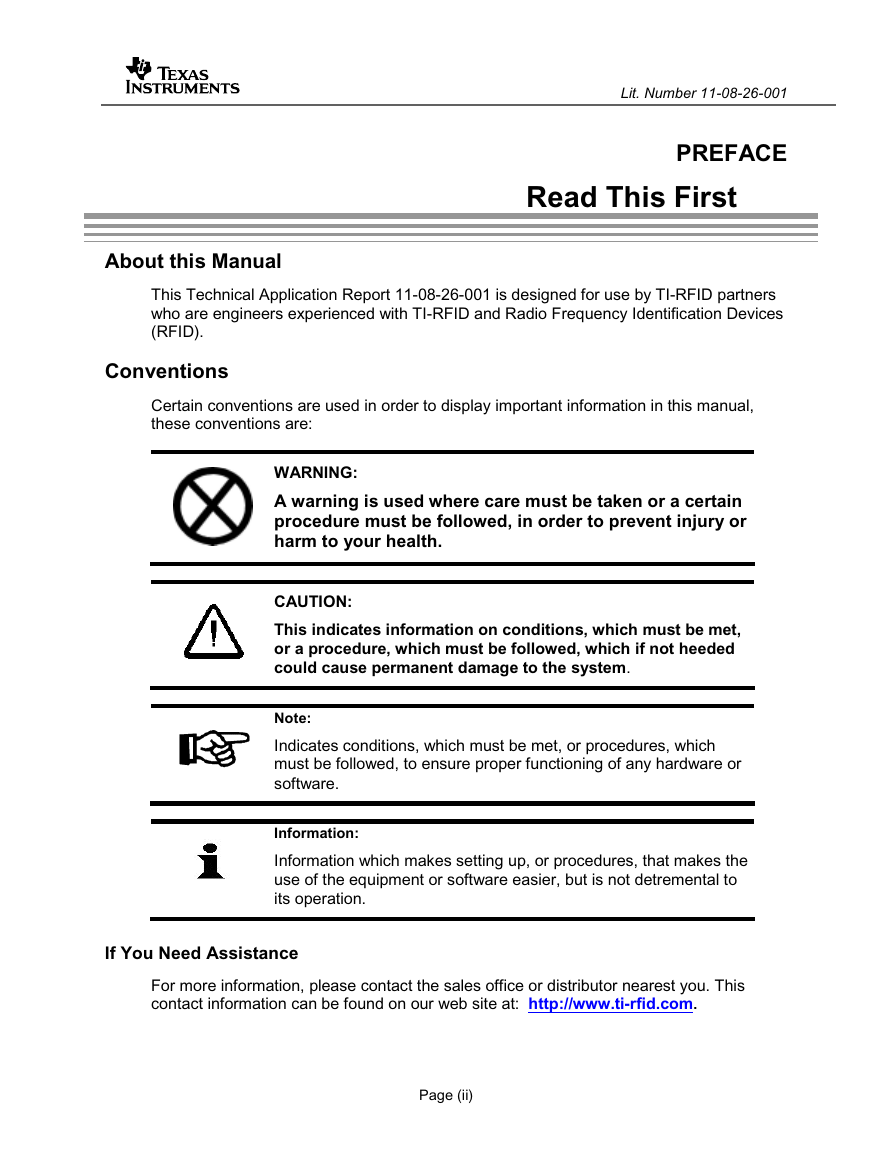 TEXAS INSTRUMENTS

Lit. Number 11-08-26-001

PREFACE

Read This First

About this Manual

This Technical Application Report 11-08-26-001 is designed for use by TI-RFID partners who are engineers experienced with TI-RFID and Radio Frequency Identification Devices (RFID).

Conventions

Certain conventions are used in order to display important information in this manual, these conventions are:

WARNING:

A warning is used where care must be taken or a certain procedure must be followed, in order to prevent injury or harm to your health.

CAUTION:

This indicates information on conditions, which must be met, or a procedure, which must be followed, which if not heeded could cause permanent damage to the system.

Note:

Indicates conditions, which must be met, or procedures, which must be followed, to ensure proper functioning of any hardware or software.

Information:

Information which makes setting up, or procedures, that makes the use of the equipment or software easier, but is not detremental to its operation.

If You Need Assistance

For more information, please contact the sales office or distributor nearest you. This contact information can be found on our web site at: http://www.ti-rfid.com.

Page (ii)